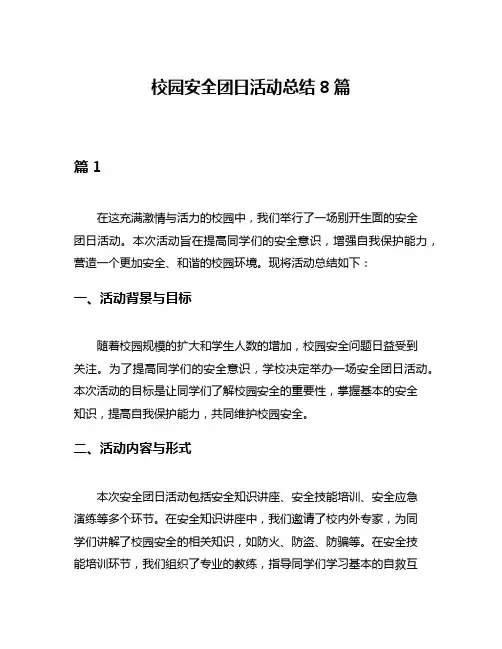 校园安全团日活动总结 8 篇

篇 1

在这充满激情与活力的校园中，我们举行了一场别开生面的安全团日活动。本次活动旨在提高同学们的安全意识，增强自我保护能力，营造一个更加安全、和谐的校园环境。现将活动总结如下：

一、活动背景与目标

随着校园规模的扩大和学生人数的增加，校园安全问题日益受到关注。为了提高同学们的安全意识，学校决定举办一场安全团日活动。本次活动的目标是让同学们了解校园安全的重要性，掌握基本的安全知识，提高自我保护能力，共同维护校园安全。

二、活动内容与形式

本次安全团日活动包括安全知识讲座、安全技能培训、安全应急演练等多个环节。在安全知识讲座中，我们邀请了校内外专家，为同学们讲解了校园安全的相关知识，如防火、防盗、防骗等。在安全技能培训环节，我们组织了专业的教练，指导同学们学习基本的自救互